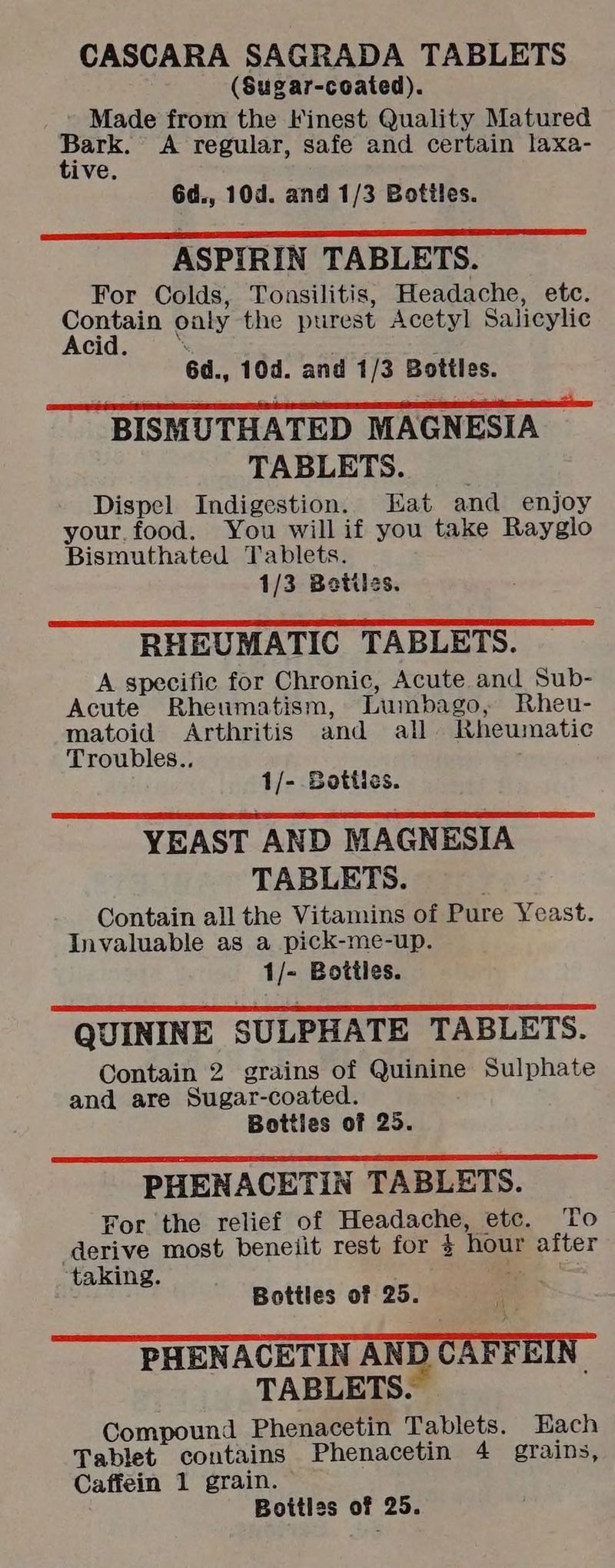 CASCARA SAGRADA TABLETS
(Sugar-coated).

Made from the Finest Quality Matured Bark. A regular, safe and certain laxative.

6d., 10d. and 1/3 Bottles.

ASPIRIN TABLETS.

For Colds, Tonsilitis, Headache, etc. Contain only the purest Acetyl Salicylic Acid.

6d., 10d. and 1/3 Bottles.

BISMUTHATED MAGNESIA TABLETS.

Dispel Indigestion. Eat and enjoy your food. You will if you take Rayglo Bismuthated Tablets.

1/3 Bottles.

RHEUMATIC TABLETS.

A specific for Chronic, Acute and Sub-Acute Rheumatism, Lumbago, Rheumatoid Arthritis and all Rheumatic Troubles..

1/- Bottles.

YEAST AND MAGNESIA TABLETS.

Contain all the Vitamins of Pure Yeast. Invaluable as a pick-me-up.

1/- Bottles.

QUININE SULPHATE TABLETS.

Contain 2 grains of Quinine Sulphate and are Sugar-coated.

Bottles of 25.

PHENACETIN TABLETS.

For the relief of Headache, etc. To derive most benefit rest for $\frac{1}{2}$ hour after taking.

Bottles of 25.

PHENACETIN AND CAFFEIN TABLETS.

Compound Phenacetin Tablets. Each Tablet contains Phenacetin 4 grains, Caffein 1 grain.

Bottles of 25.